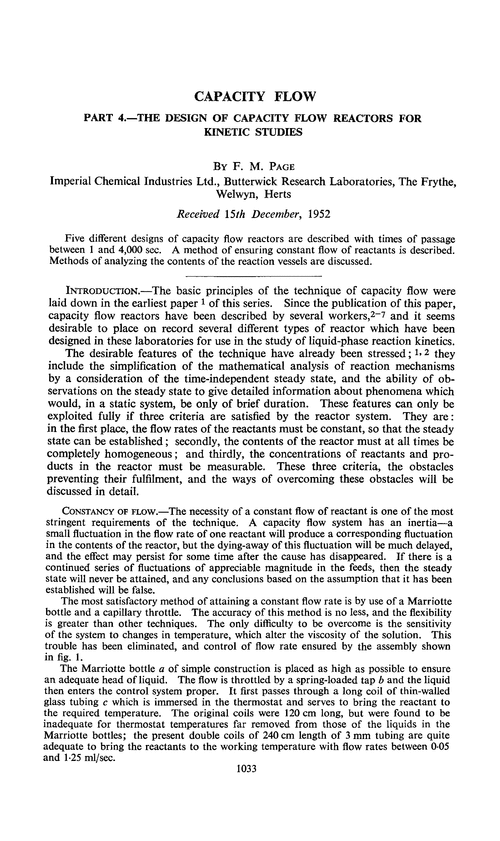 CAPACITY FLOW

PART 4.—THE DESIGN OF CAPACITY FLOW REACTORS FOR KINETIC STUDIES

BY F. M. PAGE

Imperial Chemical Industries Ltd., Butterwick Research Laboratories, The Frythe, Welwyn, Herts

Received 15th December, 1952

Five different designs of capacity flow reactors are described with times of passage between 1 and 4,000 sec. A method of ensuring constant flow of reactants is described. Methods of analyzing the contents of the reaction vessels are discussed.

INTRODUCTION.—The basic principles of the technique of capacity flow were laid down in the earliest paper $^1$ of this series. Since the publication of this paper, capacity flow reactors have been described by several workers,$^{2-7}$ and it seems desirable to place on record several different types of reactor which have been designed in these laboratories for use in the study of liquid-phase reaction kinetics.

The desirable features of the technique have already been stressed; $^{1, 2}$ they include the simplification of the mathematical analysis of reaction mechanisms by a consideration of the time-independent steady state, and the ability of observations on the steady state to give detailed information about phenomena which would, in a static system, be only of brief duration. These features can only be exploited fully if three criteria are satisfied by the reactor system. They are: in the first place, the flow rates of the reactants must be constant, so that the steady state can be established; secondly, the contents of the reactor must at all times be completely homogeneous; and thirdly, the concentrations of reactants and products in the reactor must be measurable. These three criteria, the obstacles preventing their fulfilment, and the ways of overcoming these obstacles will be discussed in detail.

CONSTANCY OF FLOW.—The necessity of a constant flow of reactant is one of the most stringent requirements of the technique. A capacity flow system has an inertia—a small fluctuation in the flow rate of one reactant will produce a corresponding fluctuation in the contents of the reactor, but the dying-away of this fluctuation will be much delayed, and the effect may persist for some time after the cause has disappeared. If there is a continued series of fluctuations of appreciable magnitude in the feeds, then the steady state will never be attained, and any conclusions based on the assumption that it has been established will be false.

The most satisfactory method of attaining a constant flow rate is by use of a Marriotte bottle and a capillary throttle. The accuracy of this method is no less, and the flexibility is greater than other techniques. The only difficulty to be overcome is the sensitivity of the system to changes in temperature, which alter the viscosity of the solution. This trouble has been eliminated, and control of flow rate ensured by the assembly shown in fig. 1.

The Marriotte bottle $a$ of simple construction is placed as high as possible to ensure an adequate head of liquid. The flow is throttled by a spring-loaded tap $b$ and the liquid then enters the control system proper. It first passes through a long coil of thin-walled glass tubing $c$ which is immersed in the thermostat and serves to bring the reactant to the required temperature. The original coils were 120 cm long, but were found to be inadequate for thermostat temperatures far removed from those of the liquids in the Marriotte bottles; the present double coils of 240 cm length of 3 mm tubing are quite adequate to bring the reactants to the working temperature with flow rates between 0·05 and 1·25 ml/sec.

1033